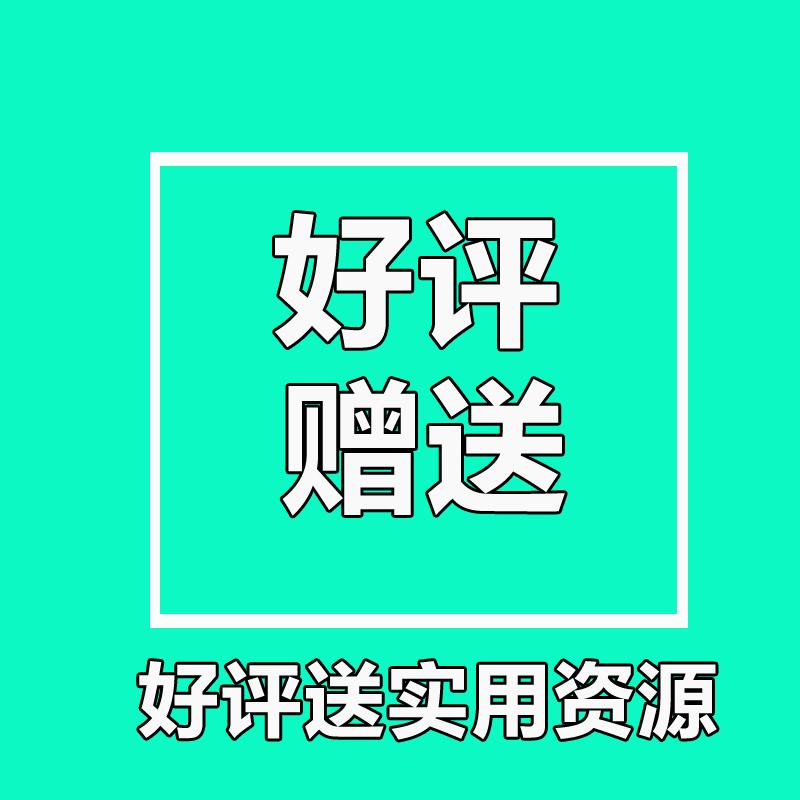 好评
赠送

好评送实用资源